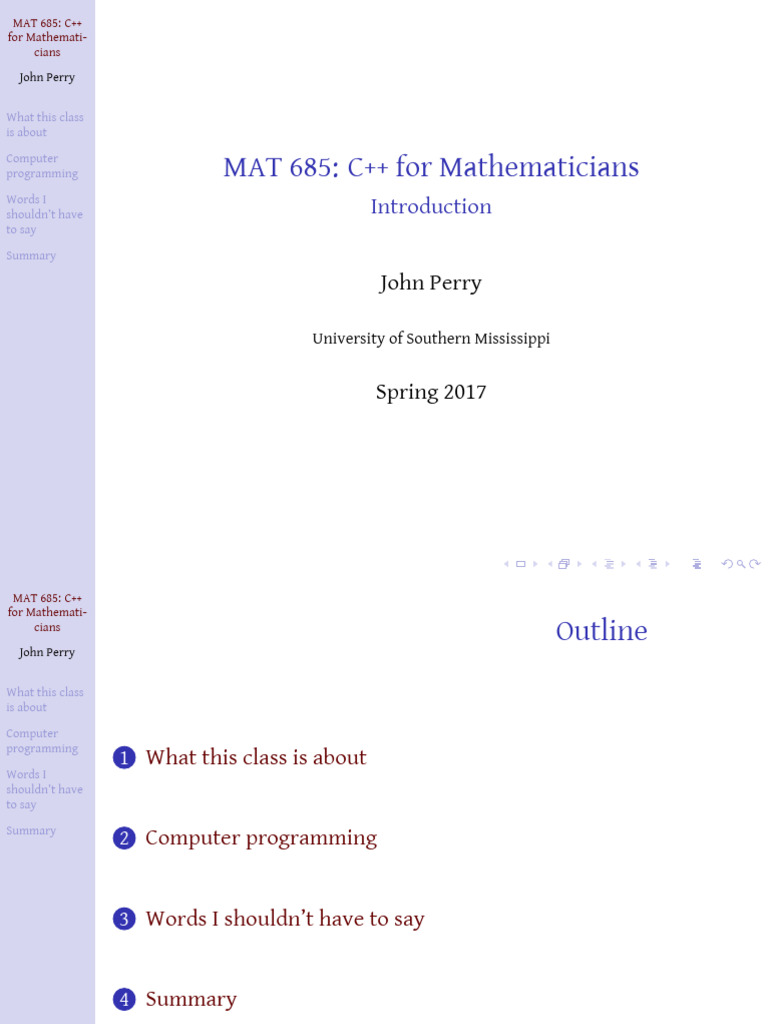 MAT 685: C++ for Mathematicians

John Perry

What this class is about

Computer programming

Words I shouldn't have to say

Summary

MAT 685: C++ for Mathematicians

Introduction

John Perry

University of Southern Mississippi

Spring 2017

MAT 685: C++ for Mathematicians

John Perry

What this class is about

Computer programming

Words I shouldn't have to say

Summary

Outline

1 What this class is about

2 Computer programming

3 Words I shouldn't have to say

4 Summary